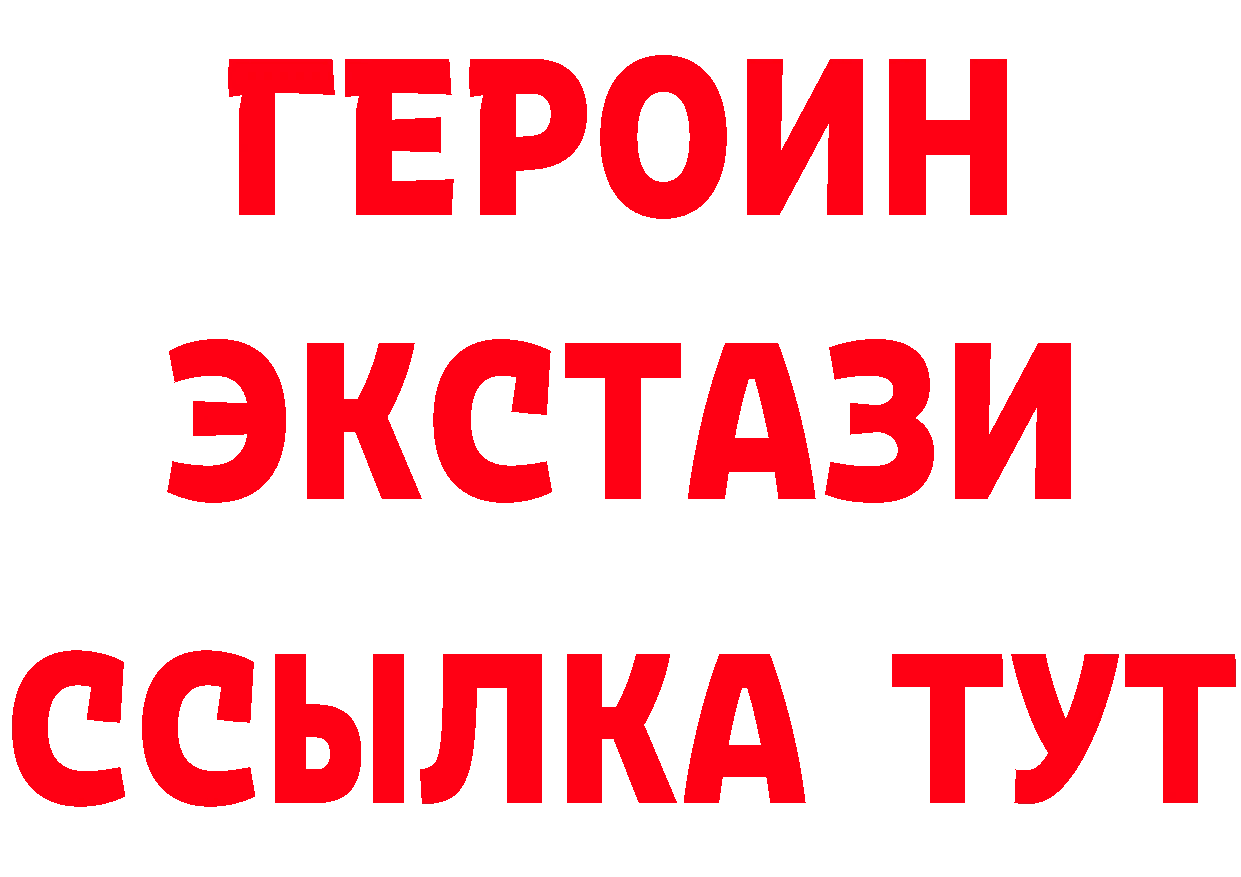 ГЕРОИН
ЭКСТАЗИ
ССЫЛКА ТУТ